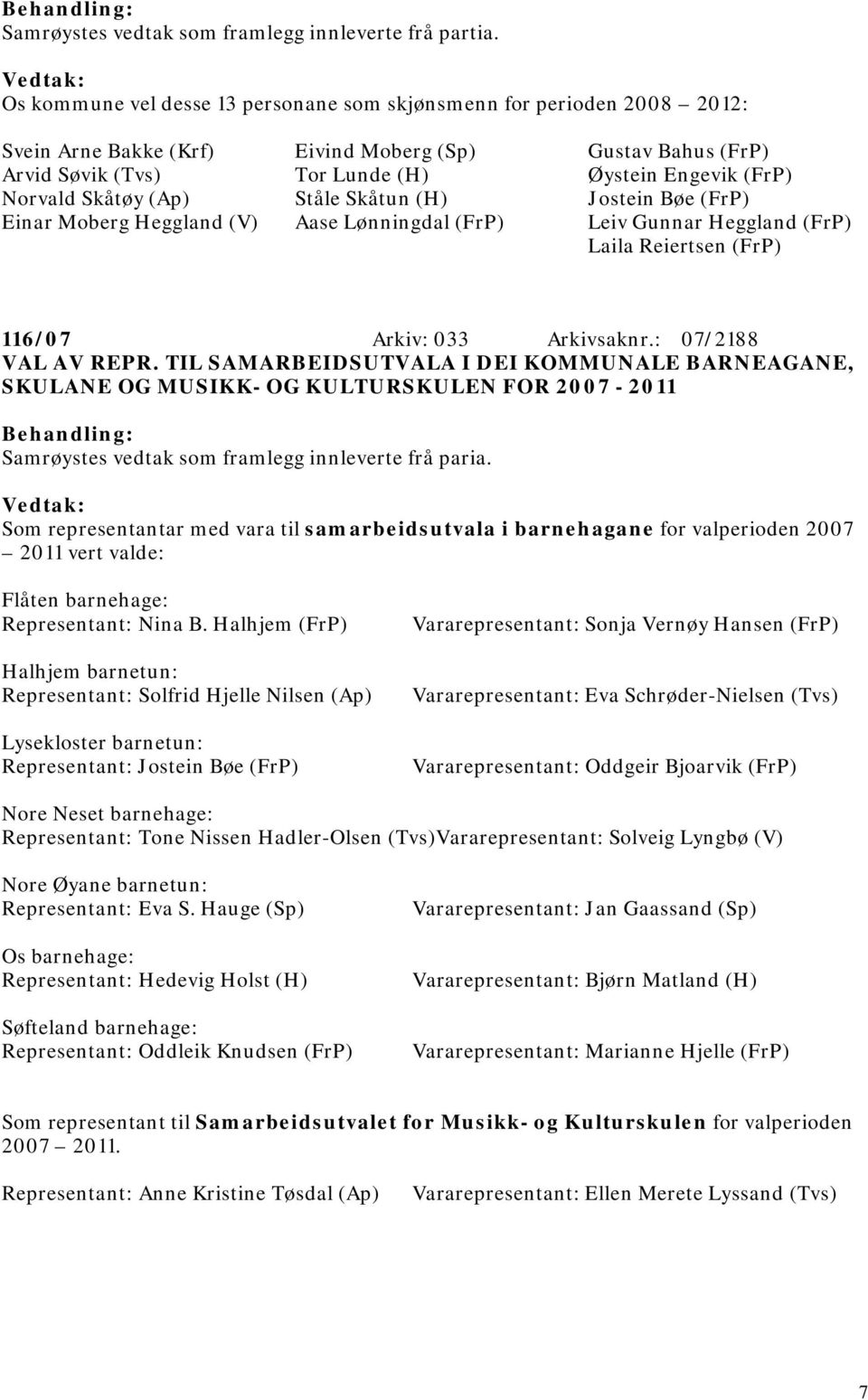 Behandling:
Samrøystes vedtak som framlegg innleverte frå partia.

Vedtak:
Os kommune vel desse 13 personane som skjønsmenn for perioden 2008 – 2012:

Svein Arne Bakke (Krf)
Arvid Søvik (Tvs)
Norvald Skåtøy (Ap)
Einar Moberg Heggland (V)

Eivind Moberg (Sp)
Tor Lunde (H)
Ståle Skåtun (H)
Aase Lønningdal (FrP)

Gustav Bahus (FrP)
Øystein Engevik (FrP)
Jostein Bøe (FrP)
Leiv Gunnar Heggland (FrP)
Laila Reiertsen (FrP)

116/07 Arkiv: 033 Arkivsaknr.: 07/2188
VAL AV REPR. TIL SAMARBEIDSUTVALA I DEI KOMMUNALE BARNEAGANE, SKULANE OG MUSIKK- OG KULTURSKULEN FOR 2007 - 2011

Behandling:
Samrøystes vedtak som framlegg innleverte frå paria.

Vedtak:
Som representantar med vara til samarbeidsutvala i barnehagane for valperioden 2007 – 2011 vert valde:

Flåten barnehage:
Representant: Nina B. Halhjem (FrP) Vararepresentant: Sonja Vernøy Hansen (FrP)

Halhjem barnetun:
Representant: Solfrid Hjelle Nilsen (Ap) Vararepresentant: Eva Schrøder-Nielsen (Tvs)

Lysekloster barnetun:
Representant: Jostein Bøe (FrP) Vararepresentant: Oddgeir Bjoarvik (FrP)

Nore Neset barnehage:
Representant: Tone Nissen Hadler-Olsen (Tvs)Vararepresentant: Solveig Lyngbø (V)

Nore Øyane barnetun:
Representant: Eva S. Hauge (Sp) Vararepresentant: Jan Gaassand (Sp)

Os barnehage:
Representant: Hedevig Holst (H) Vararepresentant: Bjørn Matland (H)

Søfteland barnehage:
Representant: Oddleik Knudsen (FrP) Vararepresentant: Marianne Hjelle (FrP)

Som representant til Samarbeidsutvalet for Musikk- og Kulturskulen for valperioden 2007 – 2011.

Representant: Anne Kristine Tøsdal (Ap) Vararepresentant: Ellen Merete Lyssand (Tvs)

7